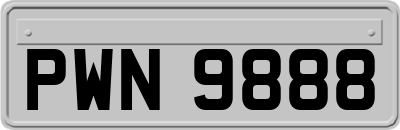 PWN 9888